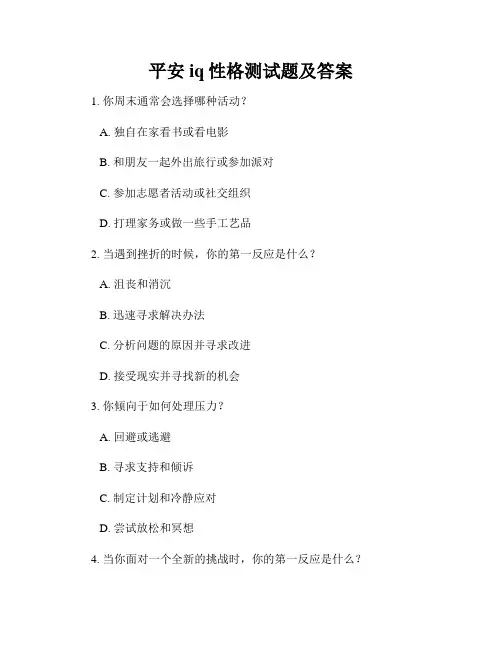 平安 iq 性格测试题及答案

1. 你周末通常会选择哪种活动？

A. 独自在家看书或看电影

B. 和朋友一起外出旅行或参加派对

C. 参加志愿者活动或社交组织

D. 打理家务或做一些手工艺品

2. 当遇到挫折的时候，你的第一反应是什么？

A. 沮丧和消沉

B. 迅速寻求解决办法

C. 分析问题的原因并寻求改进

D. 接受现实并寻找新的机会

3. 你倾向于如何处理压力？

A. 回避或逃避

B. 寻求支持和倾诉

C. 制定计划和冷静应对

D. 尝试放松和冥想

4. 当你面对一个全新的挑战时，你的第一反应是什么？